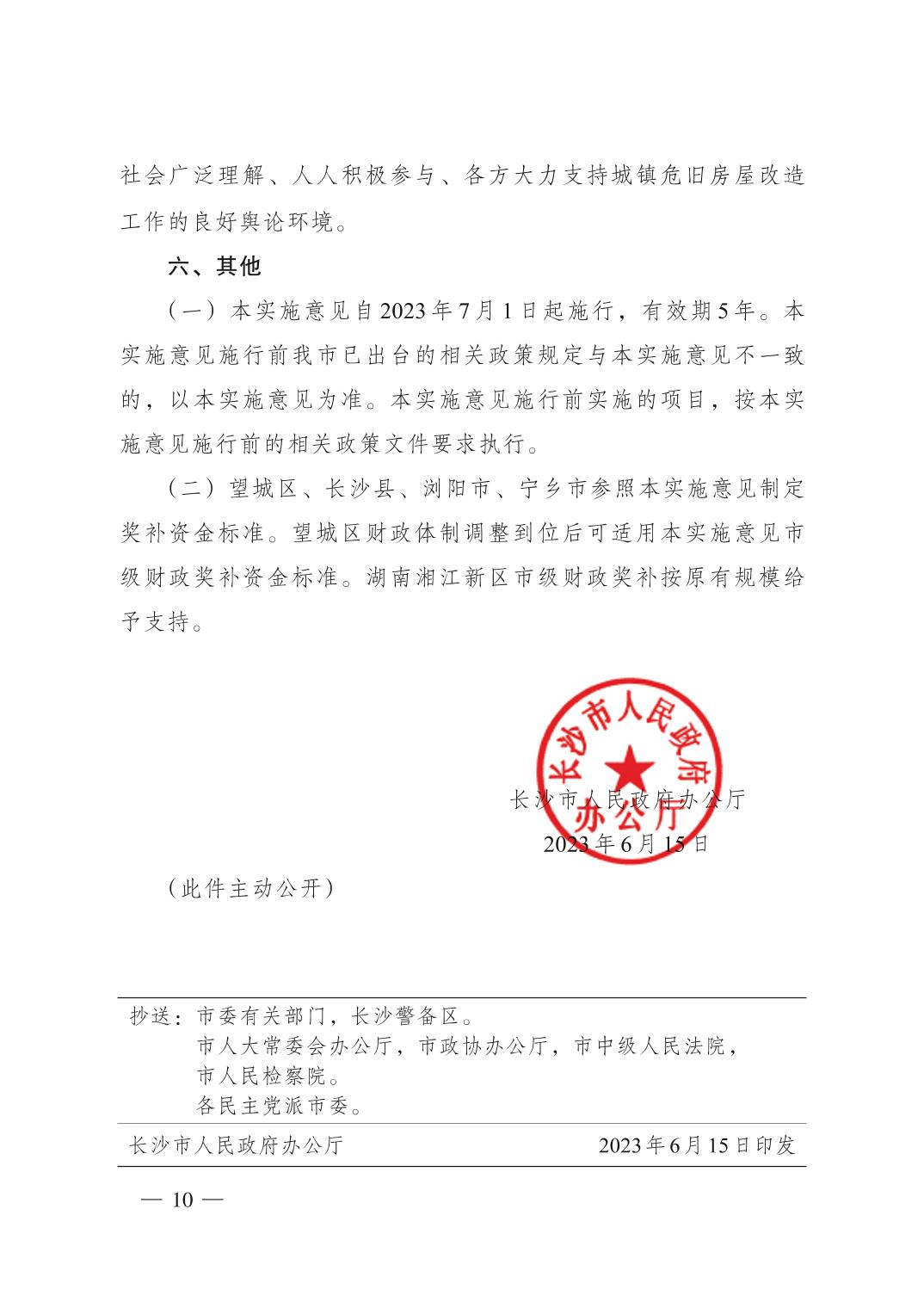 社会广泛理解、人人积极参与、各方大力支持城镇危旧房屋改造工作的良好舆论环境。

六、其他

（一）本实施意见自2023年7月1日起施行，有效期5年。本实施意见施行前我市已出台的相关政策规定与本实施意见不一致的，以本实施意见为准。本实施意见施行前实施的项目，按本实施意见施行前的相关政策文件要求执行。

（二）望城区、长沙县、浏阳市、宁乡市参照本实施意见制定奖补资金标准。望城区财政体制调整到位后可适用本实施意见市级财政奖补资金标准。湖南湘江新区市级财政奖补按原有规模给予支持。

长沙市人民政府办公厅

长沙市人民政府办公厅
2023年6月15日

（此件主动公开）

抄送：市委有关部门，长沙警备区。
市人大常委会办公厅，市政协办公厅，市中级人民法院，市人民检察院。
各民主党派市委。

长沙市人民政府办公厅　2023年6月15日印发

— 10 —